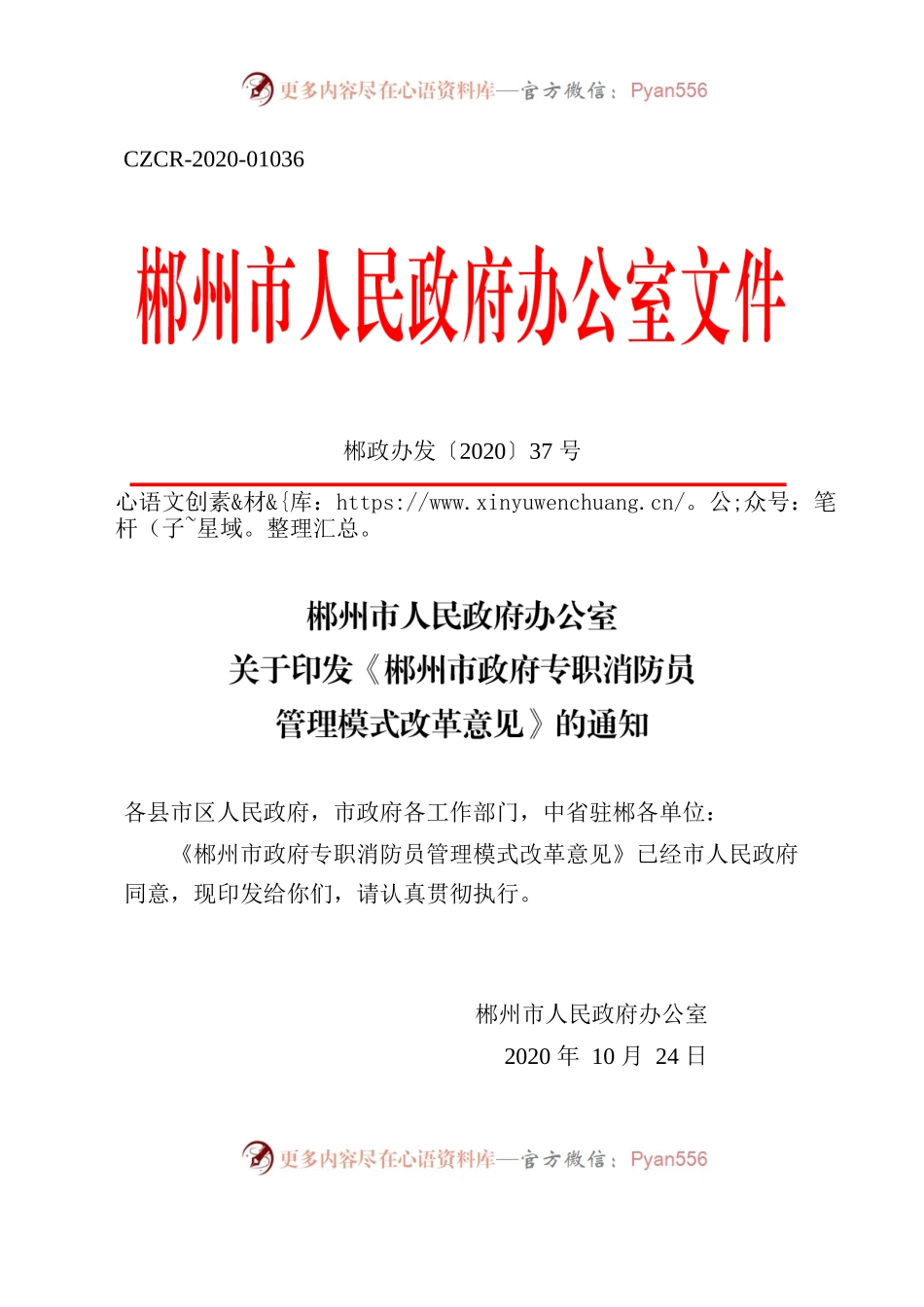 更多内容尽在心语资料库—官方微信：Pyan556

CZCR-2020-01036

郴州市人民政府办公室文件

郴政办发〔2020〕37 号

心语文创素&材&{库：https://www.xinyuwenchuang.cn/。公;众号：笔杆（子~星域。整理汇总。

郴州市人民政府办公室
关于印发《郴州市政府专职消防员
管理模式改革意见》的通知

各县市区人民政府，市政府各工作部门，中省驻郴各单位：

《郴州市政府专职消防员管理模式改革意见》已经市人民政府同意，现印发给你们，请认真贯彻执行。

郴州市人民政府办公室
2020 年 10 月 24 日

更多内容尽在心语资料库—官方微信：Pyan556